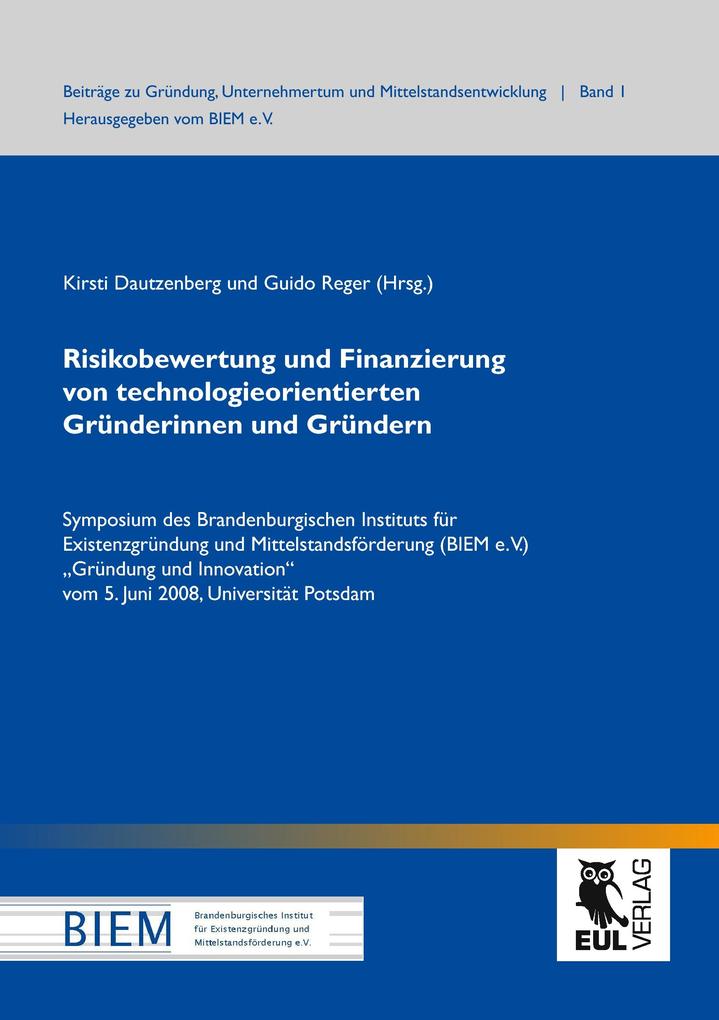 Beiträge zu Gründung, Unternehmertum und Mittelstandsentwicklung | Band 1
Herausgegeben vom BIEM e.V.

Kirsti Dautzenberg und Guido Reger (Hrsg.)

Risikobewertung und Finanzierung von technologieorientierten Gründerinnen und Gründern

Symposium des Brandenburgischen Instituts für Existenzgründung und Mittelstandsförderung (BIEM e.V.) „Gründung und Innovation“ vom 5. Juni 2008, Universität Potsdam

BIEM
Brandenburgisches Institut für Existenzgründung und Mittelstandsförderung e.V.

EUL VERLAG